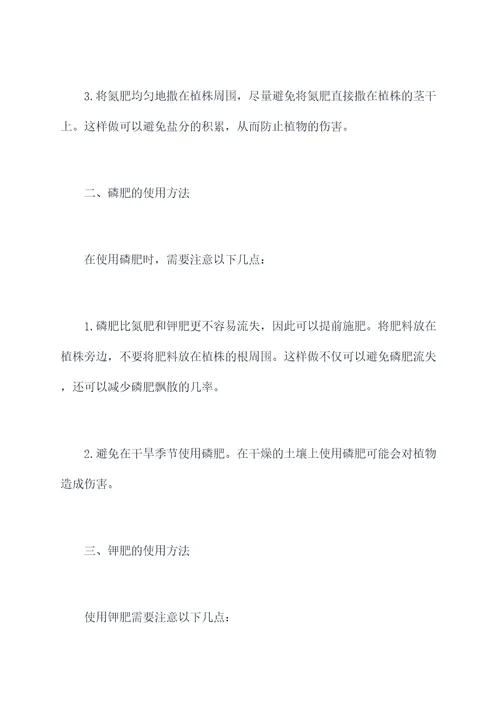 3.将氮肥均匀地撒在植株周围，尽量避免将氮肥直接撒在植株的茎干上。这样做可以避免盐分的积累，从而防止植物的伤害。

二、磷肥的使用方法

在使用磷肥时，需要注意以下几点：

1.磷肥比氮肥和钾肥更不容易流失，因此可以提前施肥。将肥料放在植株旁边，不要将肥料放在植株的根周围。这样做不仅可以避免磷肥流失，还可以减少磷肥飘散的几率。

2.避免在干旱季节使用磷肥。在干燥的土壤上使用磷肥可能会对植物造成伤害。

三、钾肥的使用方法

使用钾肥需要注意以下几点：